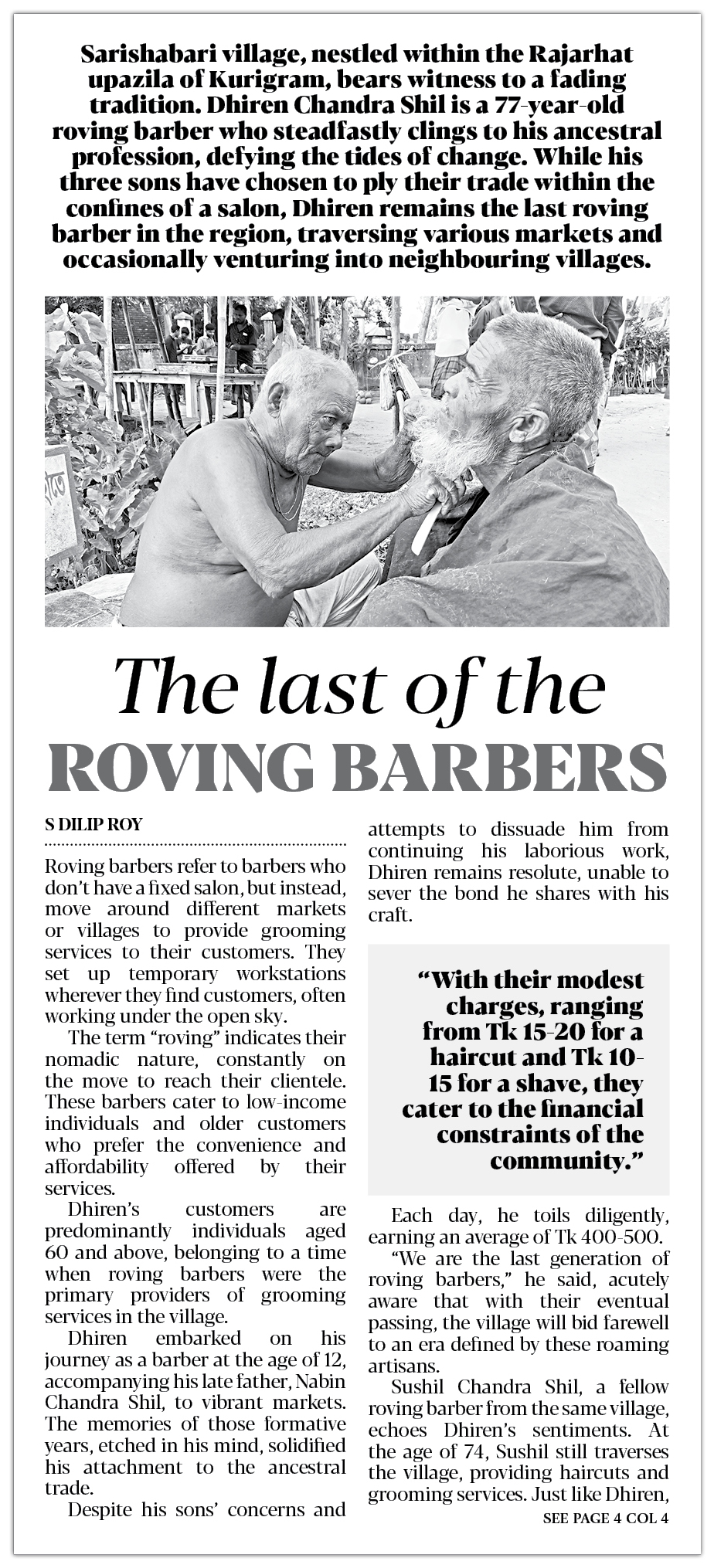 Sarishabari village, nestled within the Rajarhat upazila of Kurigram, bears witness to a fading tradition. Dhiren Chandra Shil is a 77-year-old roving barber who steadfastly clings to his ancestral profession, defying the tides of change. While his three sons have chosen to ply their trade within the confines of a salon, Dhiren remains the last roving barber in the region, traversing various markets and occasionally venturing into neighbouring villages.

The last of the ROVING BARBERS

S DILIP ROY

Roving barbers refer to barbers who don't have a fixed salon, but instead, move around different markets or villages to provide grooming services to their customers. They set up temporary workstations wherever they find customers, often working under the open sky.

The term "roving" indicates their nomadic nature, constantly on the move to reach their clientele. These barbers cater to low-income individuals and older customers who prefer the convenience and affordability offered by their services.

Dhiren's customers are predominantly individuals aged 60 and above, belonging to a time when roving barbers were the primary providers of grooming services in the village.

Dhiren embarked on his journey as a barber at the age of 12, accompanying his late father, Nabin Chandra Shil, to vibrant markets. The memories of those formative years, etched in his mind, solidified his attachment to the ancestral trade.

Despite his sons' concerns and attempts to dissuade him from continuing his laborious work, Dhiren remains resolute, unable to sever the bond he shares with his craft.

"With their modest charges, ranging from Tk 15-20 for a haircut and Tk 10-15 for a shave, they cater to the financial constraints of the community."

Each day, he toils diligently, earning an average of Tk 400-500.

"We are the last generation of roving barbers," he said, acutely aware that with their eventual passing, the village will bid farewell to an era defined by these roaming artisans.

Sushil Chandra Shil, a fellow roving barber from the same village, echoes Dhiren's sentiments. At the age of 74, Sushil still traverses the village, providing haircuts and grooming services. Just like Dhiren,

SEE PAGE 4 COL 4